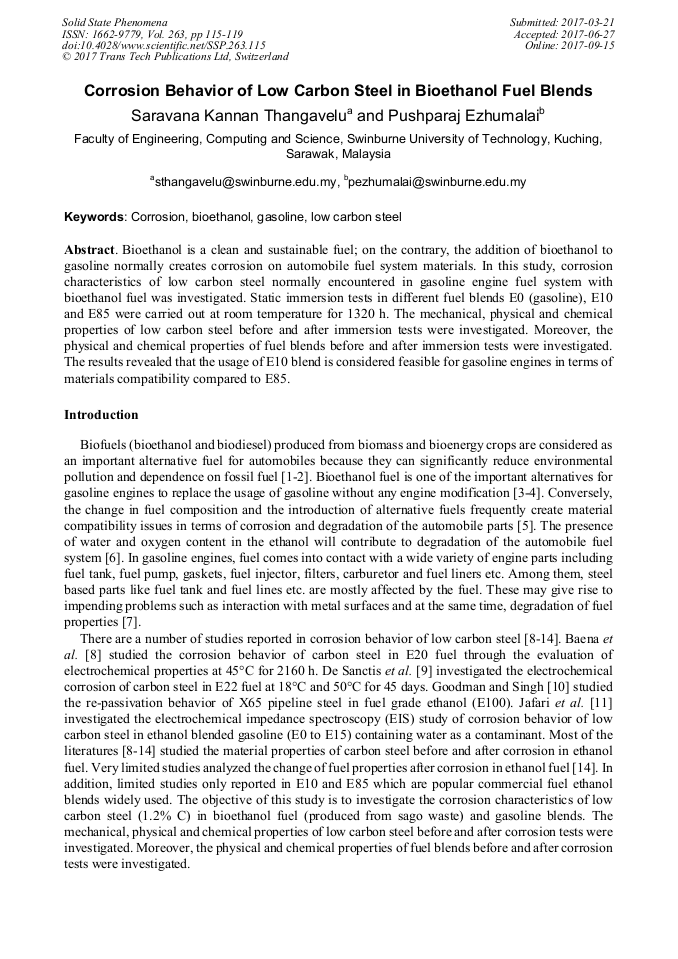 Solid State Phenomena
ISSN: 1662-9779, Vol. 263, pp 115-119
doi:10.4028/www.scientific.net/SSP.263.115
© 2017 Trans Tech Publications Ltd, Switzerland

Submitted: 2017-03-21
Accepted: 2017-06-27
Online: 2017-09-15

Corrosion Behavior of Low Carbon Steel in Bioethanol Fuel Blends

Saravana Kannan Thangavelu$^a$ and Pushparaj Ezhumalai$^b$

Faculty of Engineering, Computing and Science, Swinburne University of Technology, Kuching, Sarawak, Malaysia

$^a$sthangavelu@swinburne.edu.my, $^b$pezhumalai@swinburne.edu.my

Keywords: Corrosion, bioethanol, gasoline, low carbon steel

Abstract. Bioethanol is a clean and sustainable fuel; on the contrary, the addition of bioethanol to gasoline normally creates corrosion on automobile fuel system materials. In this study, corrosion characteristics of low carbon steel normally encountered in gasoline engine fuel system with bioethanol fuel was investigated. Static immersion tests in different fuel blends E0 (gasoline), E10 and E85 were carried out at room temperature for 1320 h. The mechanical, physical and chemical properties of low carbon steel before and after immersion tests were investigated. Moreover, the physical and chemical properties of fuel blends before and after immersion tests were investigated. The results revealed that the usage of E10 blend is considered feasible for gasoline engines in terms of materials compatibility compared to E85.

Introduction

Biofuels (bioethanol and biodiesel) produced from biomass and bioenergy crops are considered as an important alternative fuel for automobiles because they can significantly reduce environmental pollution and dependence on fossil fuel [1-2]. Bioethanol fuel is one of the important alternatives for gasoline engines to replace the usage of gasoline without any engine modification [3-4]. Conversely, the change in fuel composition and the introduction of alternative fuels frequently create material compatibility issues in terms of corrosion and degradation of the automobile parts [5]. The presence of water and oxygen content in the ethanol will contribute to degradation of the automobile fuel system [6]. In gasoline engines, fuel comes into contact with a wide variety of engine parts including fuel tank, fuel pump, gaskets, fuel injector, filters, carburetor and fuel liners etc. Among them, steel based parts like fuel tank and fuel lines etc. are mostly affected by the fuel. These may give rise to impending problems such as interaction with metal surfaces and at the same time, degradation of fuel properties [7].

There are a number of studies reported in corrosion behavior of low carbon steel [8-14]. Baena et al. [8] studied the corrosion behavior of carbon steel in E20 fuel through the evaluation of electrochemical properties at 45°C for 2160 h. De Sanctis et al. [9] investigated the electrochemical corrosion of carbon steel in E22 fuel at 18°C and 50°C for 45 days. Goodman and Singh [10] studied the re-passivation behavior of X65 pipeline steel in fuel grade ethanol (E100). Jafari et al. [11] investigated the electrochemical impedance spectroscopy (EIS) study of corrosion behavior of low carbon steel in ethanol blended gasoline (E0 to E15) containing water as a contaminant. Most of the literatures [8-14] studied the material properties of carbon steel before and after corrosion in ethanol fuel. Very limited studies analyzed the change of fuel properties after corrosion in ethanol fuel [14]. In addition, limited studies only reported in E10 and E85 which are popular commercial fuel ethanol blends widely used. The objective of this study is to investigate the corrosion characteristics of low carbon steel (1.2% C) in bioethanol fuel (produced from sago waste) and gasoline blends. The mechanical, physical and chemical properties of low carbon steel before and after corrosion tests were investigated. Moreover, the physical and chemical properties of fuel blends before and after corrosion tests were investigated.